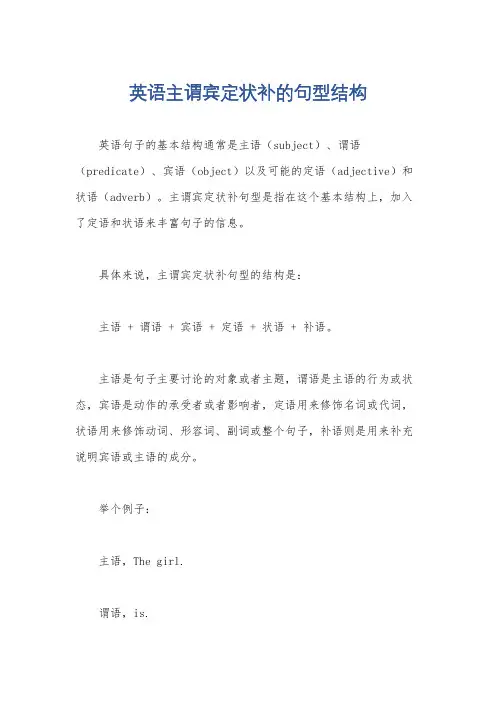 英语主谓宾定状补的句型结构

英语句子的基本结构通常是主语（subject）、谓语（predicate）、宾语（object）以及可能的定语（adjective）和状语（adverb）。主谓宾定状补句型是指在这个基本结构上，加入了定语和状语来丰富句子的信息。

具体来说，主谓宾定状补句型的结构是：

主语 + 谓语 + 宾语 + 定语 + 状语 + 补语。

主语是句子主要讨论的对象或者主题，谓语是主语的行为或状态，宾语是动作的承受者或者影响者，定语用来修饰名词或代词，状语用来修饰动词、形容词、副词或整个句子，补语则是用来补充说明宾语或主语的成分。

举个例子：

主语，The girl.

谓语，is.